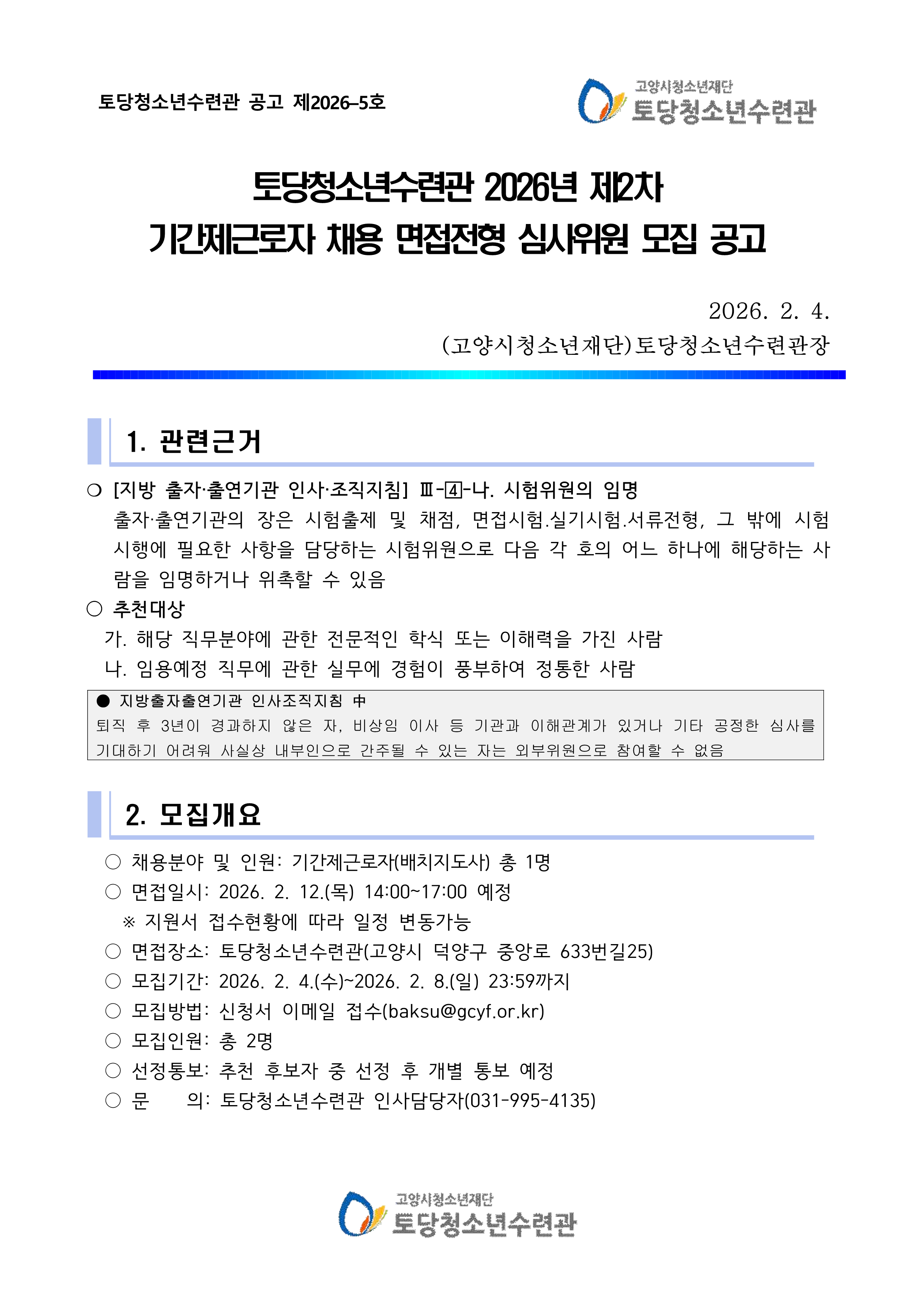 토당청소년수련관 공고 제2026-5호

고양시청소년재단
토당청소년수련관

토당청소년수련관 2026년 제2차
기간제근로자 채용 면접전형 심사위원 모집 공고

2026. 2. 4.
(고양시청소년재단)토당청소년수련관장

1. 관련근거

❍ [지방 출자·출연기관 인사·조직지침] Ⅲ-④-나. 시험위원의 임명
출자·출연기관의 장은 시험출제 및 채점, 면접시험.실기시험.서류전형, 그 밖에 시험 시행에 필요한 사항을 담당하는 시험위원으로 다음 각 호의 어느 하나에 해당하는 사람을 임명하거나 위촉할 수 있음

○ 추천대상
가. 해당 직무분야에 관한 전문적인 학식 또는 이해력을 가진 사람
나. 임용예정 직무에 관한 실무에 경험이 풍부하여 정통한 사람

● 지방출자출연기관 인사조직지침 中
퇴직 후 3년이 경과하지 않은 자, 비상임 이사 등 기관과 이해관계가 있거나 기타 공정한 심사를 기대하기 어려워 사실상 내부인으로 간주될 수 있는 자는 외부위원으로 참여할 수 없음

2. 모집개요

○ 채용분야 및 인원: 기간제근로자(배치지도사) 총 1명
○ 면접일시: 2026. 2. 12.(목) 14:00~17:00 예정
※ 지원서 접수현황에 따라 일정 변동가능
○ 면접장소: 토당청소년수련관(고양시 덕양구 중앙로 633번길25)
○ 모집기간: 2026. 2. 4.(수)~2026. 2. 8.(일) 23:59까지
○ 모집방법: 신청서 이메일 접수(baksu@gcyf.or.kr)
○ 모집인원: 총 2명
○ 선정통보: 추천 후보자 중 선정 후 개별 통보 예정
○ 문 의: 토당청소년수련관 인사담당자(031-995-4135)

고양시청소년재단
토당청소년수련관